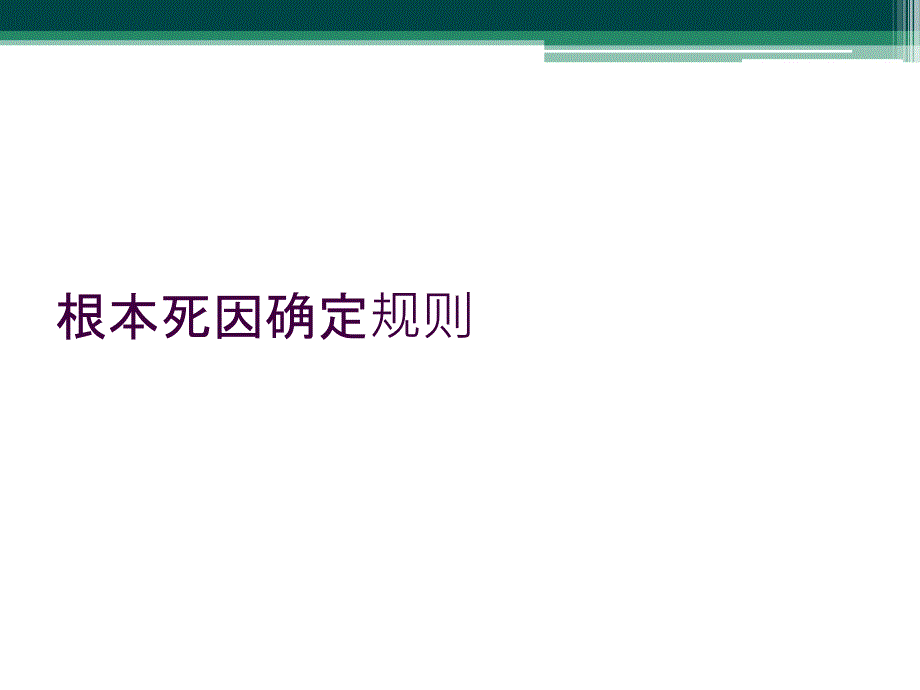 根本死因确定规则